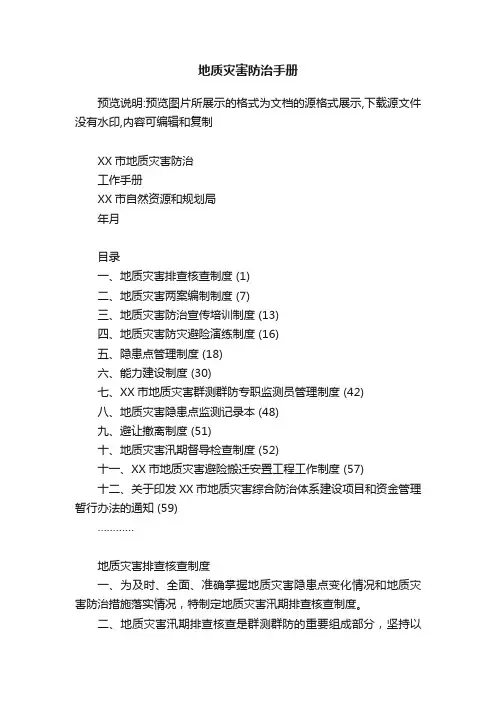 地质灾害防治手册

预览说明:预览图片所展示的格式为文档的源格式展示,下载源文件没有水印,内容可编辑和复制

XX 市地质灾害防治
工作手册
XX 市自然资源和规划局
年月

目录
一、地质灾害排查核查制度 (1)
二、地质灾害两案编制制度 (7)
三、地质灾害防治宣传培训制度 (13)
四、地质灾害防灾避险演练制度 (16)
五、隐患点管理制度 (18)
六、能力建设制度 (30)
七、XX 市地质灾害群测群防专职监测员管理制度 (42)
八、地质灾害隐患点监测记录本 (48)
九、避让撤离制度 (51)
十、地质灾害汛期督导检查制度 (52)
十一、XX 市地质灾害避险搬迁安置工程工作制度 (57)
十二、关于印发 XX 市地质灾害综合防治体系建设项目和资金管理暂行办法的通知 (59)
…………

地质灾害排查核查制度
一、为及时、全面、准确掌握地质灾害隐患点变化情况和地质灾害防治措施落实情况，特制定地质灾害汛期排查核查制度。
二、地质灾害汛期排查核查是群测群防的重要组成部分，坚持以